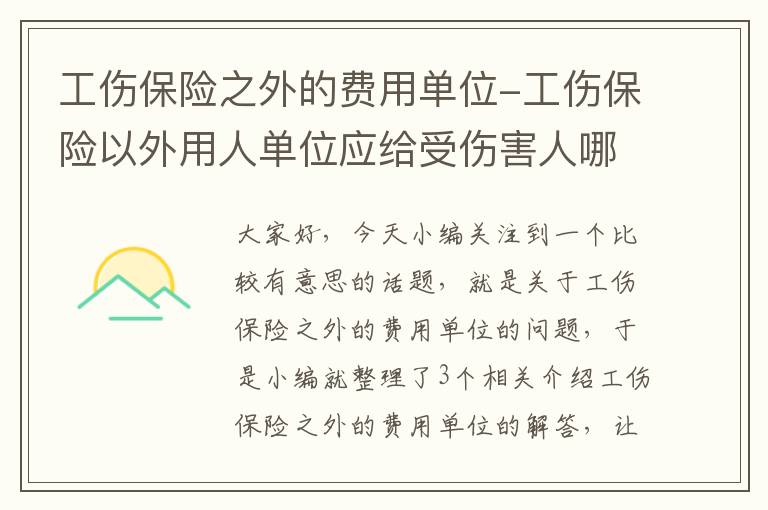 工伤保险之外的费用单位-工伤保险以外用人单位应给受伤害人哪

大家好，今天小编关注到一个比较有意思的话题，就是关于工伤保险之外的费用单位的问题，于是小编就整理了3个相关介绍工伤保险之外的费用单位的解答，让